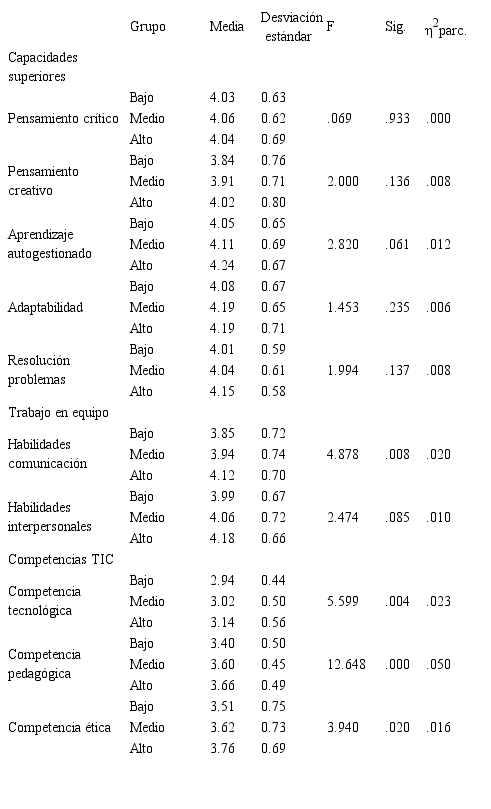 |  | Grupo | Media | Desviación estándar | F | Sig. | $\eta^2$parc. |
|---|---|---|---|---|---|---|
| Capacidades superiores |  |  |  |  |  |  |
|  | Bajo | 4.03 | 0.63 |  |  |  |
| Pensamiento crítico | Medio | 4.06 | 0.62 | .069 | .933 | .000 |
|  | Alto | 4.04 | 0.69 |  |  |  |
|  | Bajo | 3.84 | 0.76 |  |  |  |
| Pensamiento creativo | Medio | 3.91 | 0.71 | 2.000 | .136 | .008 |
|  | Alto | 4.02 | 0.80 |  |  |  |
|  | Bajo | 4.05 | 0.65 |  |  |  |
| Aprendizaje autogestionado | Medio | 4.11 | 0.69 | 2.820 | .061 | .012 |
|  | Alto | 4.24 | 0.67 |  |  |  |
|  | Bajo | 4.08 | 0.67 |  |  |  |
| Adaptabilidad | Medio | 4.19 | 0.65 | 1.453 | .235 | .006 |
|  | Alto | 4.19 | 0.71 |  |  |  |
|  | Bajo | 4.01 | 0.59 |  |  |  |
| Resolución problemas | Medio | 4.04 | 0.61 | 1.994 | .137 | .008 |
|  | Alto | 4.15 | 0.58 |  |  |  |
| Trabajo en equipo |  |  |  |  |  |  |
|  | Bajo | 3.85 | 0.72 |  |  |  |
| Habilidades comunicación | Medio | 3.94 | 0.74 | 4.878 | .008 | .020 |
|  | Alto | 4.12 | 0.70 |  |  |  |
|  | Bajo | 3.99 | 0.67 |  |  |  |
| Habilidades interpersonales | Medio | 4.06 | 0.72 | 2.474 | .085 | .010 |
|  | Alto | 4.18 | 0.66 |  |  |  |
| Competencias TIC |  |  |  |  |  |  |
|  | Bajo | 2.94 | 0.44 |  |  |  |
| Competencia tecnológica | Medio | 3.02 | 0.50 | 5.599 | .004 | .023 |
|  | Alto | 3.14 | 0.56 |  |  |  |
|  | Bajo | 3.40 | 0.50 |  |  |  |
| Competencia pedagógica | Medio | 3.60 | 0.45 | 12.648 | .000 | .050 |
|  | Alto | 3.66 | 0.49 |  |  |  |
|  | Bajo | 3.51 | 0.75 |  |  |  |
| Competencia ética | Medio | 3.62 | 0.73 | 3.940 | .020 | .016 |
|  | Alto | 3.76 | 0.69 |  |  |  |